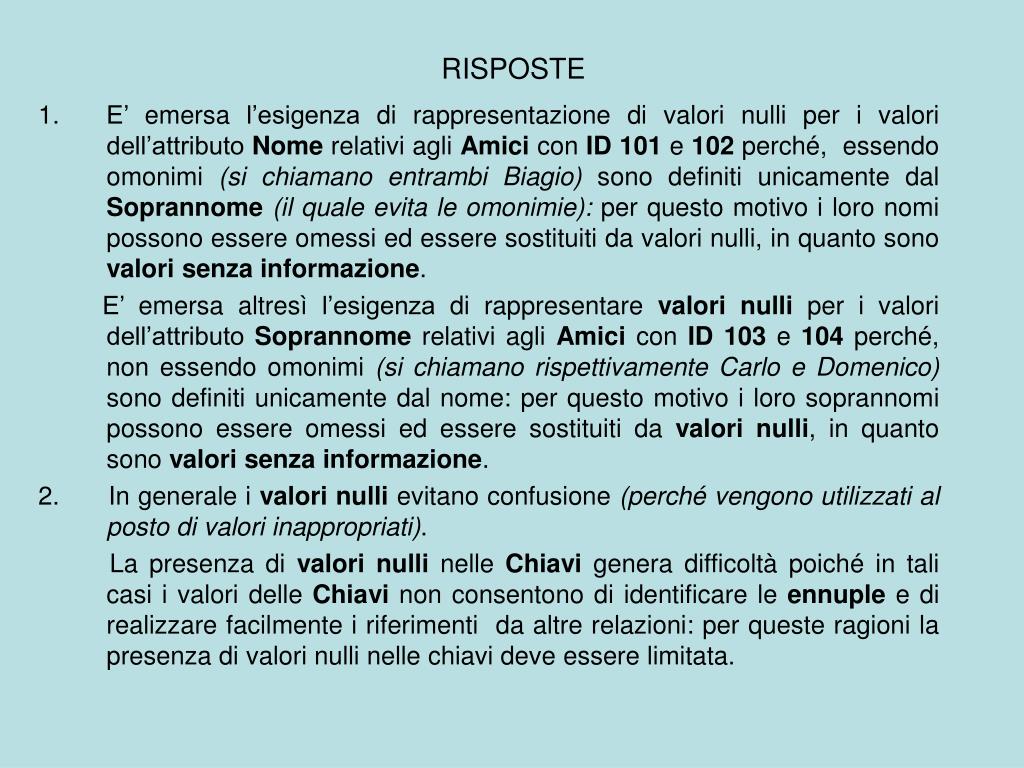 RISPOSTE

1. E’ emersa l’esigenza di rappresentazione di valori nulli per i valori dell’attributo Nome relativi agli Amici con ID 101 e 102 perché, essendo omonimi (si chiamano entrambi Biagio) sono definiti unicamente dal Soprannome (il quale evita le omonimie): per questo motivo i loro nomi possono essere omessi ed essere sostituiti da valori nulli, in quanto sono valori senza informazione.

E’ emersa altresì l’esigenza di rappresentare valori nulli per i valori dell’attributo Soprannome relativi agli Amici con ID 103 e 104 perché, non essendo omonimi (si chiamano rispettivamente Carlo e Domenico) sono definiti unicamente dal nome: per questo motivo i loro soprannomi possono essere omessi ed essere sostituiti da valori nulli, in quanto sono valori senza informazione.

2. In generale i valori nulli evitano confusione (perché vengono utilizzati al posto di valori inappropriati).

La presenza di valori nulli nelle Chiavi genera difficoltà poiché in tali casi i valori delle Chiavi non consentono di identificare le ennuple e di realizzare facilmente i riferimenti da altre relazioni: per queste ragioni la presenza di valori nulli nelle chiavi deve essere limitata.